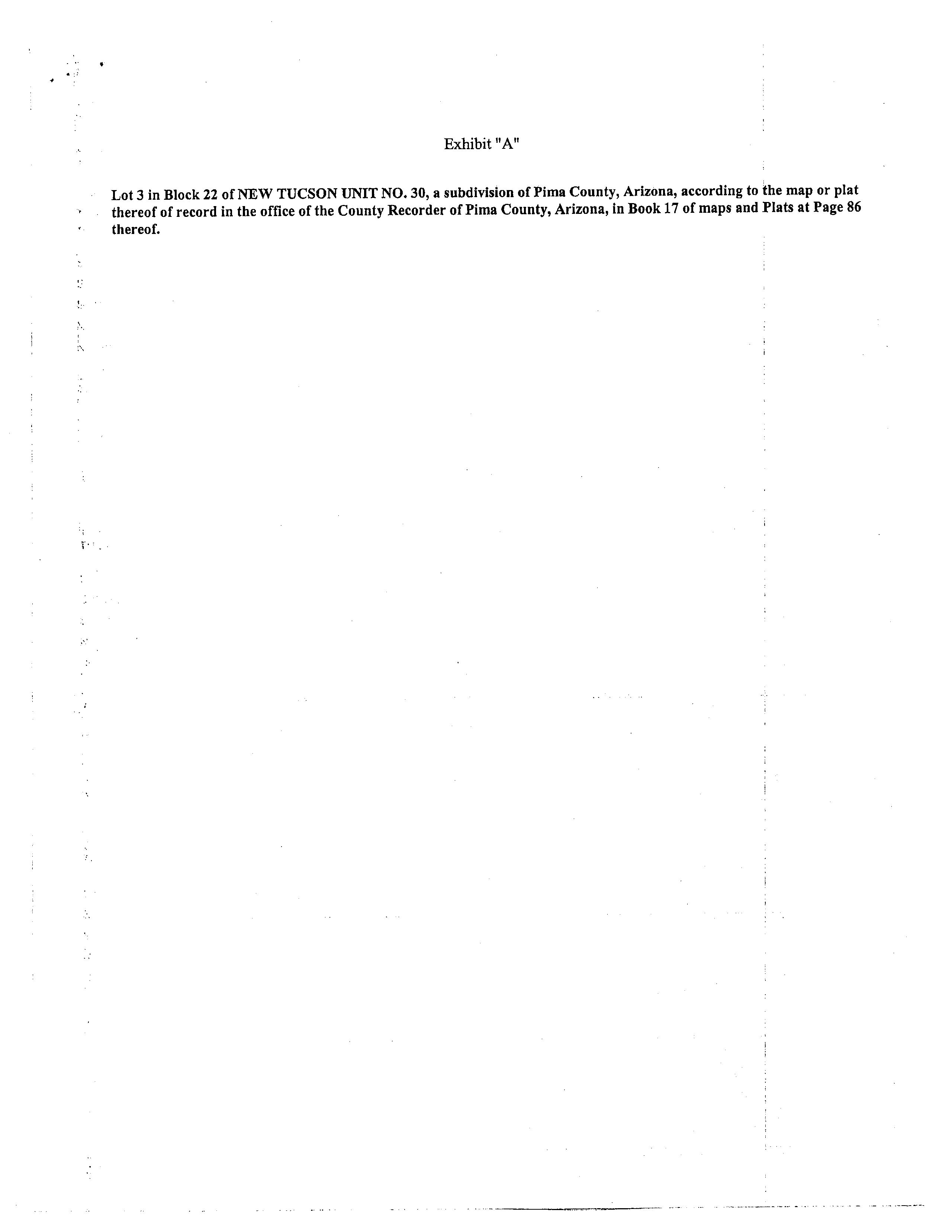 Exhibit "A"

Lot 3 in Block 22 of NEW TUCSON UNIT NO. 30, a subdivision of Pima County, Arizona, according to the map or plat thereof of record in the office of the County Recorder of Pima County, Arizona, in Book 17 of maps and Plats at Page 86 thereof.